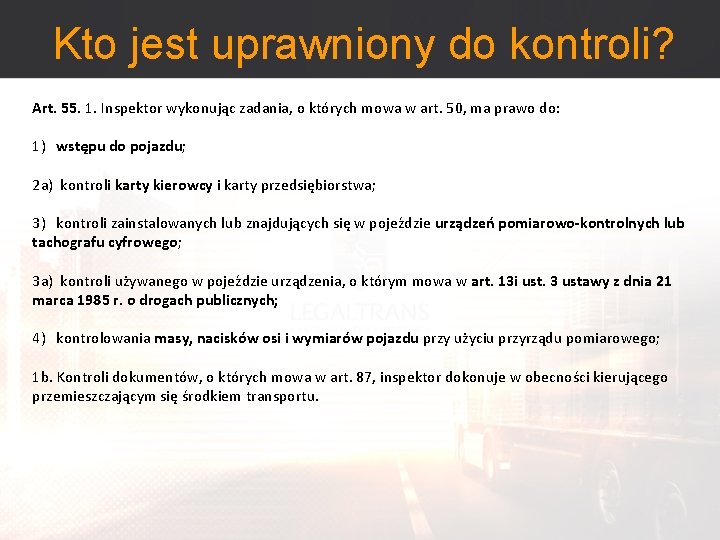 Kto jest uprawniony do kontroli?

Art. 55. 1. Inspektor wykonując zadania, o których mowa w art. 50, ma prawo do:

1) wstępu do pojazdu;

2a) kontroli karty kierowcy i karty przedsiębiorstwa;

3) kontroli zainstalowanych lub znajdujących się w pojeździe urządzeń pomiarowo-kontrolnych lub tachografu cyfrowego;

3a) kontroli używanego w pojeździe urządzenia, o którym mowa w art. 13i ust. 3 ustawy z dnia 21 marca 1985 r. o drogach publicznych;

LEGALTRANS

4) kontrolowania masy, nacisków osi i wymiarów pojazdu przy użyciu przyrządu pomiarowego;

1b. Kontroli dokumentów, o których mowa w art. 87, inspektor dokonuje w obecności kierującego przemieszczającym się środkiem transportu.